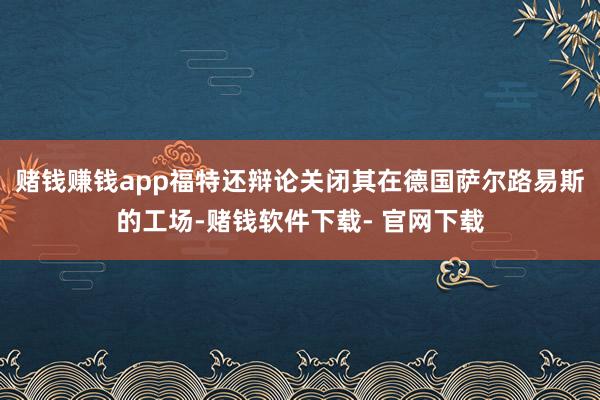 赌钱赚钱app福特还辩论关闭其在德国萨尔路易斯的工场-赌钱软件下载- 官网下载